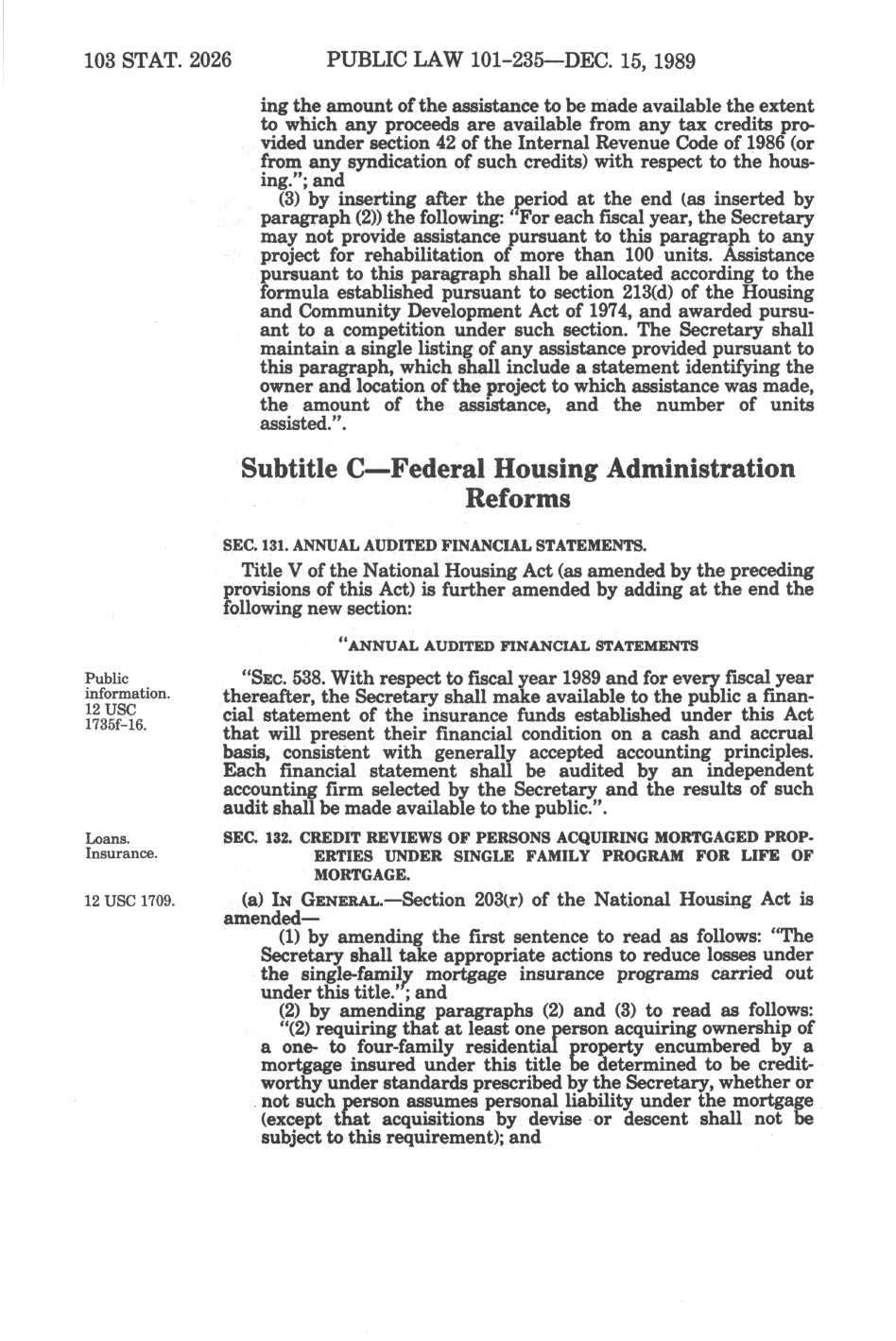 103 STAT. 2026 PUBLIC LAW 101-235—DEC. 15, 1989

ing the amount of the assistance to be made available the extent to which any proceeds are available from any tax credits provided under section 42 of the Internal Revenue Code of 1986 (or from any syndication of such credits) with respect to the housing."; and

(3) by inserting after the period at the end (as inserted by paragraph (2)) the following: "For each fiscal year, the Secretary may not provide assistance pursuant to this paragraph to any project for rehabilitation of more than 100 units. Assistance pursuant to this paragraph shall be allocated according to the formula established pursuant to section 213(d) of the Housing and Community Development Act of 1974, and awarded pursuant to a competition under such section. The Secretary shall maintain a single listing of any assistance provided pursuant to this paragraph, which shall include a statement identifying the owner and location of the project to which assistance was made, the amount of the assistance, and the number of units assisted.".

Subtitle C—Federal Housing Administration Reforms

SEC. 131. ANNUAL AUDITED FINANCIAL STATEMENTS.

Title V of the National Housing Act (as amended by the preceding provisions of this Act) is further amended by adding at the end the following new section:

"ANNUAL AUDITED FINANCIAL STATEMENTS

Public information. 12 USC 1735f-16.

"SEC. 538. With respect to fiscal year 1989 and for every fiscal year thereafter, the Secretary shall make available to the public a financial statement of the insurance funds established under this Act that will present their financial condition on a cash and accrual basis, consistent with generally accepted accounting principles. Each financial statement shall be audited by an independent accounting firm selected by the Secretary and the results of such audit shall be made available to the public.".

Loans. Insurance.

SEC. 132. CREDIT REVIEWS OF PERSONS ACQUIRING MORTGAGED PROPERTIES UNDER SINGLE FAMILY PROGRAM FOR LIFE OF MORTGAGE.

12 USC 1709.

(a) IN GENERAL.—Section 203(r) of the National Housing Act is amended—

(1) by amending the first sentence to read as follows: "The Secretary shall take appropriate actions to reduce losses under the single-family mortgage insurance programs carried out under this title."; and

(2) by amending paragraphs (2) and (3) to read as follows:

"(2) requiring that at least one person acquiring ownership of a one- to four-family residential property encumbered by a mortgage insured under this title be determined to be creditworthy under standards prescribed by the Secretary, whether or not such person assumes personal liability under the mortgage (except that acquisitions by devise or descent shall not be subject to this requirement); and